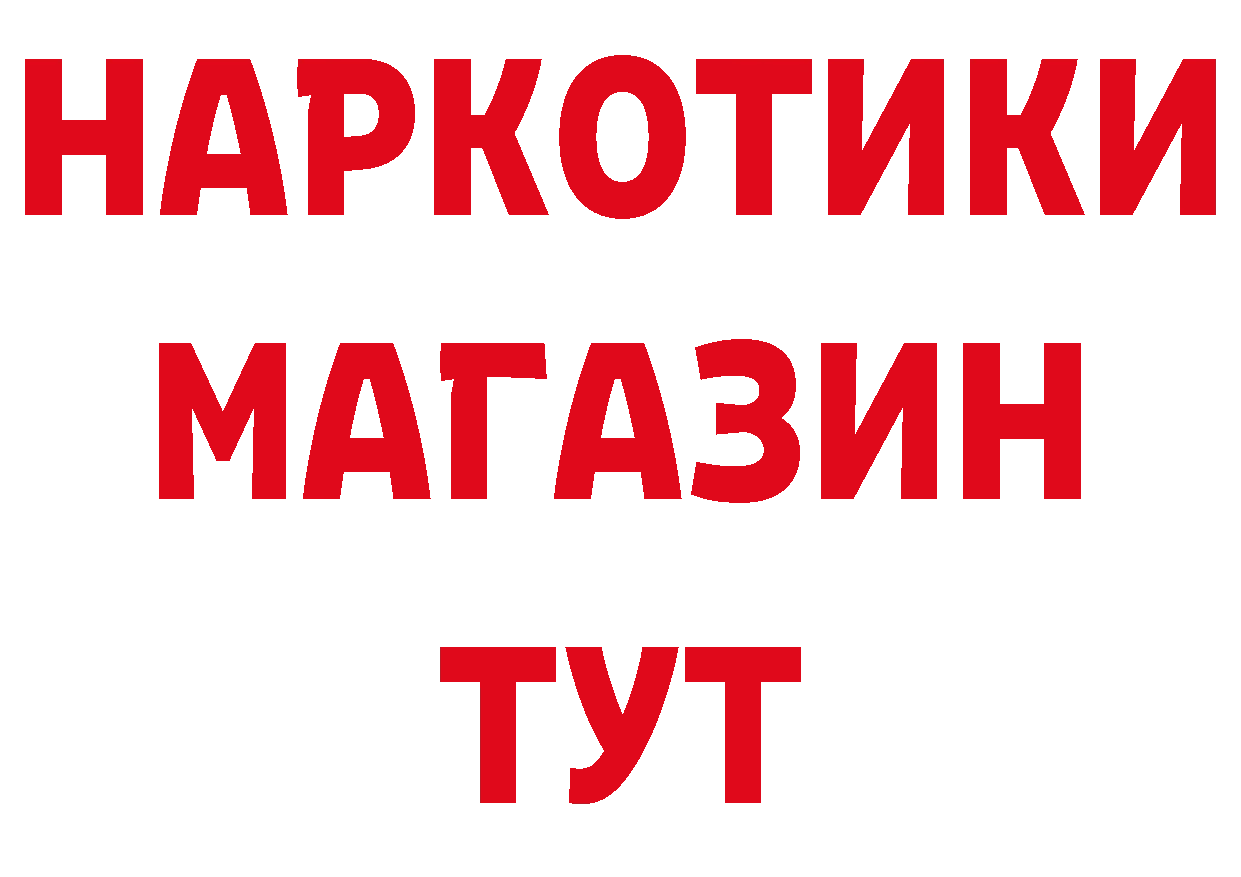 НАРКОТИКИ
МАГАЗИН
ТУТ